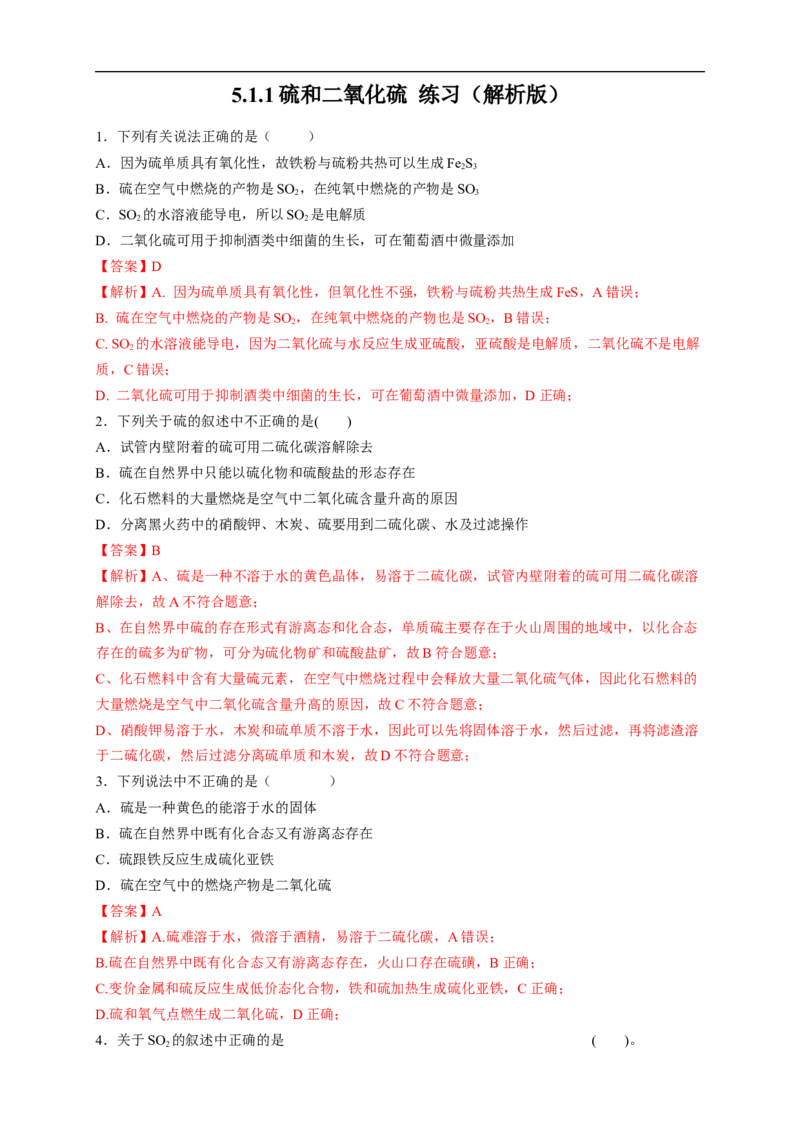 5.1.1 硫和二氧化硫 练习（解析版）

1．下列有关说法正确的是（　　）

A．因为硫单质具有氧化性，故铁粉与硫粉共热可以生成 $Fe_2S_3$

B．硫在空气中燃烧的产物是 $SO_2$，在纯氧中燃烧的产物是 $SO_3$

C．$SO_2$ 的水溶液能导电，所以 $SO_2$ 是电解质

D．二氧化硫可用于抑制酒类中细菌的生长，可在葡萄酒中微量添加

【答案】D

【解析】A. 因为硫单质具有氧化性，但氧化性不强，铁粉与硫粉共热生成 FeS，A 错误；

B. 硫在空气中燃烧的产物是 $SO_2$，在纯氧中燃烧的产物也是 $SO_2$，B 错误；

C. $SO_2$ 的水溶液能导电，因为二氧化硫与水反应生成亚硫酸，亚硫酸是电解质，二氧化硫不是电解质，C 错误；

D. 二氧化硫可用于抑制酒类中细菌的生长，可在葡萄酒中微量添加，D 正确；

2．下列关于硫的叙述中不正确的是(　　)

A．试管内壁附着的硫可用二硫化碳溶解除去

B．硫在自然界中只能以硫化物和硫酸盐的形态存在

C．化石燃料的大量燃烧是空气中二氧化硫含量升高的原因

D．分离黑火药中的硝酸钾、木炭、硫要用到二硫化碳、水及过滤操作

【答案】B

【解析】A、硫是一种不溶于水的黄色晶体，易溶于二硫化碳，试管内壁附着的硫可用二硫化碳溶解除去，故 A 不符合题意；

B、在自然界中硫的存在形式有游离态和化合态，单质硫主要存在于火山周围的地域中，以化合态存在的硫多为矿物，可分为硫化物矿和硫酸盐矿，故 B 符合题意；

C、化石燃料中含有大量硫元素，在空气中燃烧过程中会释放大量二氧化硫气体，因此化石燃料的大量燃烧是空气中二氧化硫含量升高的原因，故 C 不符合题意；

D、硝酸钾易溶于水，木炭和硫单质不溶于水，因此可以先将固体溶于水，然后过滤，再将滤渣溶于二硫化碳，然后过滤分离硫单质和木炭，故 D 不符合题意；

3．下列说法中不正确的是（　　　）

A．硫是一种黄色的能溶于水的固体

B．硫在自然界中既有化合态又有游离态存在

C．硫跟铁反应生成硫化亚铁

D．硫在空气中的燃烧产物是二氧化硫

【答案】A

【解析】A.硫难溶于水，微溶于酒精，易溶于二硫化碳，A 错误；

B.硫在自然界中既有化合态又有游离态存在，火山口存在硫磺，B 正确；

C.变价金属和硫反应生成低价态化合物，铁和硫加热生成硫化亚铁，C 正确；

D.硫和氧气点燃生成二氧化硫，D 正确；

4．关于 $SO_2$ 的叙述中正确的是　　　　　　　　　　　　（　　）。